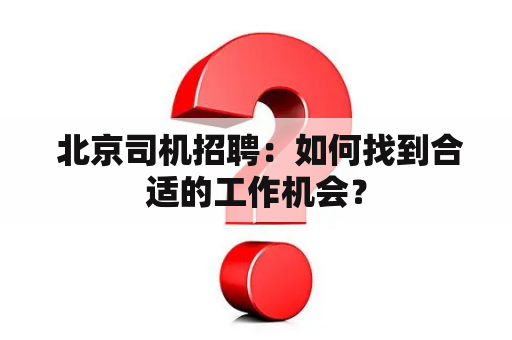 北京司机招聘：如何找到合适的工作机会？